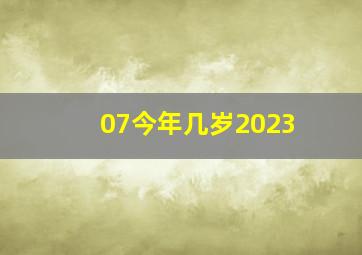 07今年几岁2023